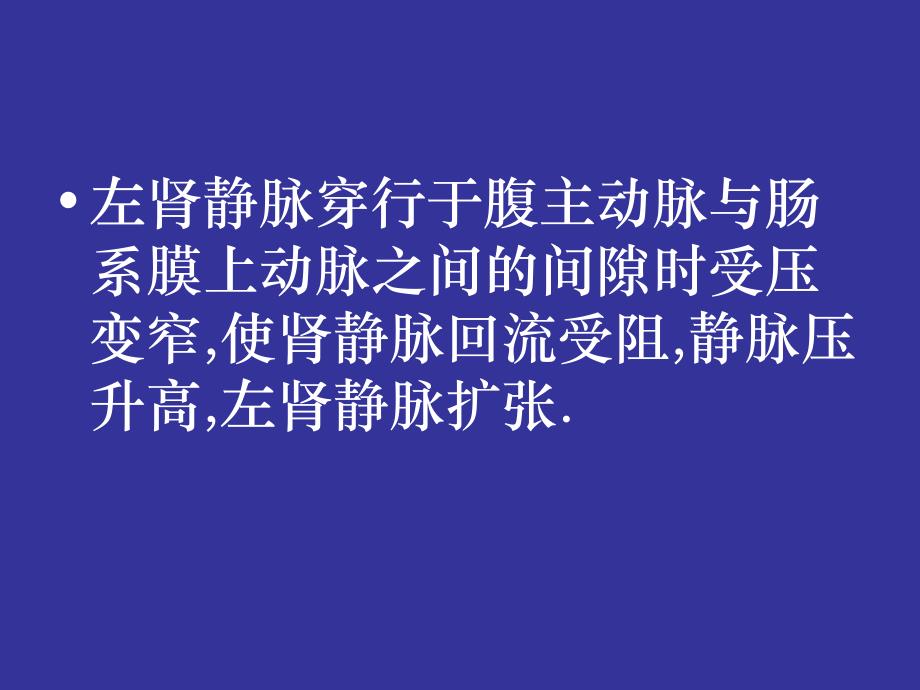 • 左肾静脉穿行于腹主动脉与肠系膜上动脉之间的间隙时受压变窄,使肾静脉回流受阻,静脉压升高,左肾静脉扩张.